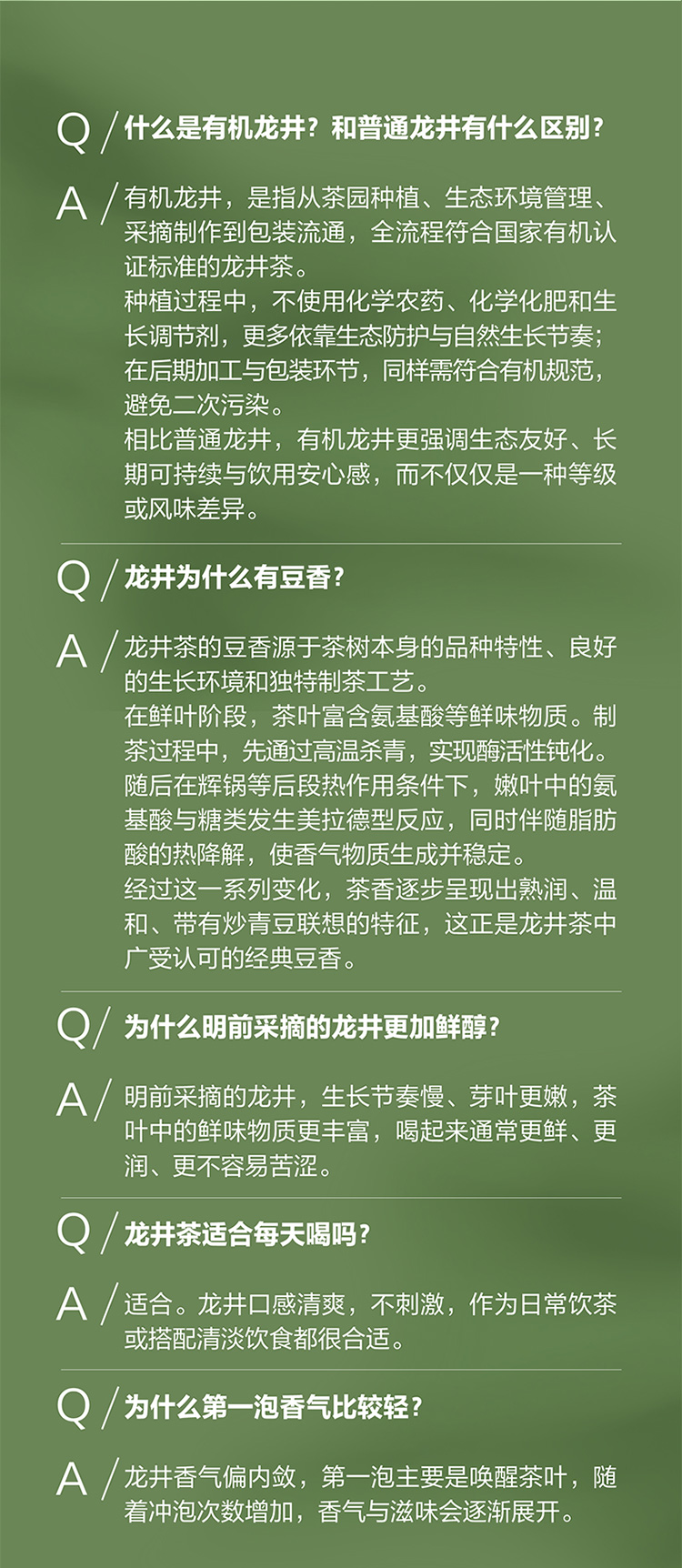 Q / 什么是有机龙井？和普通龙井有什么区别？

A / 有机龙井，是指从茶园种植、生态环境管理、采摘制作到包装流通，全流程符合国家有机认证标准的龙井茶。
种植过程中，不使用化学农药、化学化肥和生长调节剂，更多依靠生态防护与自然生长节奏；在后期加工与包装环节，同样需符合有机规范，避免二次污染。
相比普通龙井，有机龙井更强调生态友好、长期可持续与饮用安心感，而不仅仅是一种等级或风味差异。

Q / 龙井为什么有豆香？

A / 龙井茶的豆香源于茶树本身的品种特性、良好的生长环境和独特制茶工艺。
在鲜叶阶段，茶叶富含氨基酸等鲜味物质。制茶过程中，先通过高温杀青，实现酶活性钝化。随后在辉锅等后段热作用条件下，嫩叶中的氨基酸与糖类发生美拉德型反应，同时伴随脂肪酸的热降解，使香气物质生成并稳定。
经过这一系列变化，茶香逐步呈现出熟润、温和、带有炒青豆联想的特征，这正是龙井茶中广受认可的经典豆香。

Q / 为什么明前采摘的龙井更加鲜醇？

A / 明前采摘的龙井，生长节奏慢、芽叶更嫩，茶叶中的鲜味物质更丰富，喝起来通常更鲜、更润、更不容易苦涩。

Q / 龙井茶适合每天喝吗？

A / 适合。龙井口感清爽，不刺激，作为日常饮茶或搭配清淡饮食都很合适。

Q / 为什么第一泡香气比较轻？

A / 龙井香气偏内敛，第一泡主要是唤醒茶叶，随着冲泡次数增加，香气与滋味会逐渐展开。